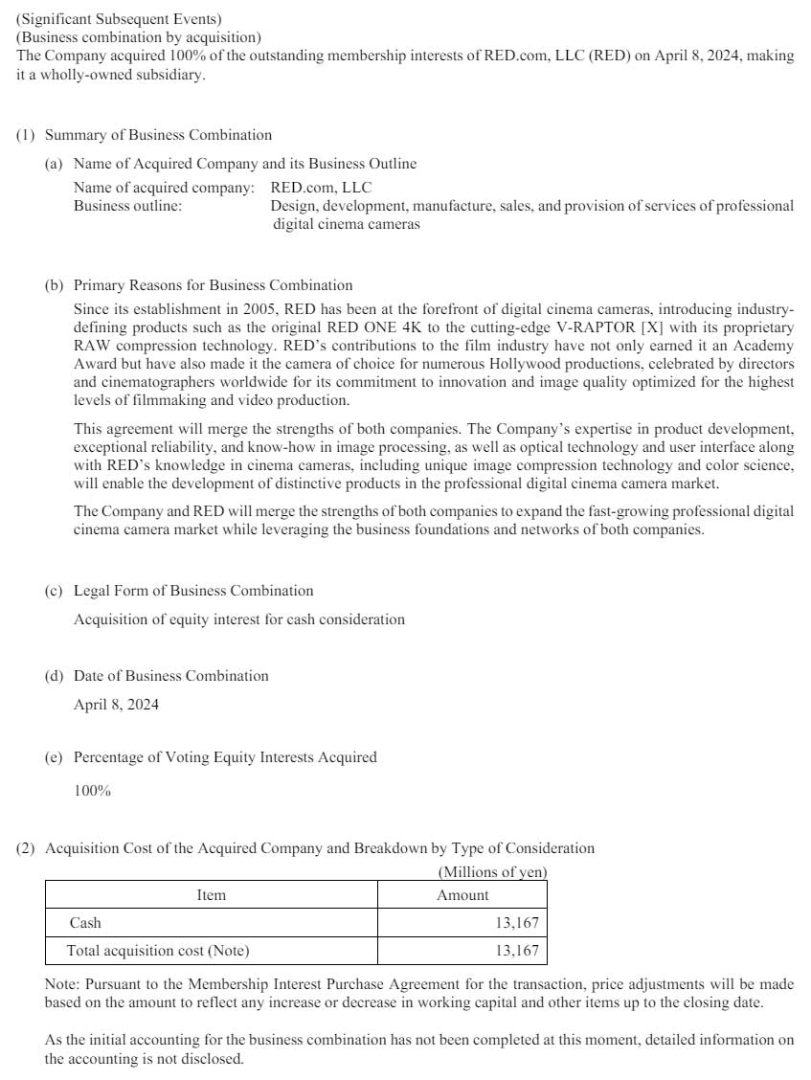 (Significant Subsequent Events)
(Business combination by acquisition)
The Company acquired 100% of the outstanding membership interests of RED.com, LLC (RED) on April 8, 2024, making it a wholly-owned subsidiary.

(1) Summary of Business Combination

(a) Name of Acquired Company and its Business Outline

Name of acquired company: RED.com, LLC
Business outline: Design, development, manufacture, sales, and provision of services of professional digital cinema cameras

(b) Primary Reasons for Business Combination

Since its establishment in 2005, RED has been at the forefront of digital cinema cameras, introducing industry-defining products such as the original RED ONE 4K to the cutting-edge V-RAPTOR [X] with its proprietary RAW compression technology. RED's contributions to the film industry have not only earned it an Academy Award but have also made it the camera of choice for numerous Hollywood productions, celebrated by directors and cinematographers worldwide for its commitment to innovation and image quality optimized for the highest levels of filmmaking and video production.

This agreement will merge the strengths of both companies. The Company's expertise in product development, exceptional reliability, and know-how in image processing, as well as optical technology and user interface along with RED's knowledge in cinema cameras, including unique image compression technology and color science, will enable the development of distinctive products in the professional digital cinema camera market.

The Company and RED will merge the strengths of both companies to expand the fast-growing professional digital cinema camera market while leveraging the business foundations and networks of both companies.

(c) Legal Form of Business Combination

Acquisition of equity interest for cash consideration

(d) Date of Business Combination

April 8, 2024

(e) Percentage of Voting Equity Interests Acquired

100%

(2) Acquisition Cost of the Acquired Company and Breakdown by Type of Consideration

(Millions of yen)

| Item | Amount |
|---|---|
| Cash | 13,167 |
| Total acquisition cost (Note) | 13,167 |

Note: Pursuant to the Membership Interest Purchase Agreement for the transaction, price adjustments will be made based on the amount to reflect any increase or decrease in working capital and other items up to the closing date.

As the initial accounting for the business combination has not been completed at this moment, detailed information on the accounting is not disclosed.